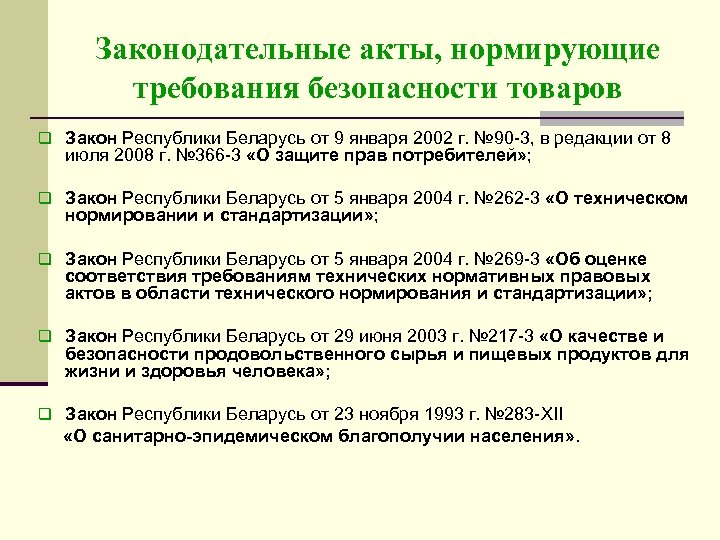 Законодательные акты, нормирующие требования безопасности товаров

Закон Республики Беларусь от 9 января 2002 г. №90-З, в редакции от 8 июля 2008 г. №366-З «О защите прав потребителей»;

Закон Республики Беларусь от 5 января 2004 г. №262-З «О техническом нормировании и стандартизации»;

Закон Республики Беларусь от 5 января 2004 г. №269-З «Об оценке соответствия требованиям технических нормативных правовых актов в области технического нормирования и стандартизации»;

Закон Республики Беларусь от 29 июня 2003 г. №217-З «О качестве и безопасности продовольственного сырья и пищевых продуктов для жизни и здоровья человека»;

Закон Республики Беларусь от 23 ноября 1993 г. №283-XII «О санитарно-эпидемическом благополучии населения».